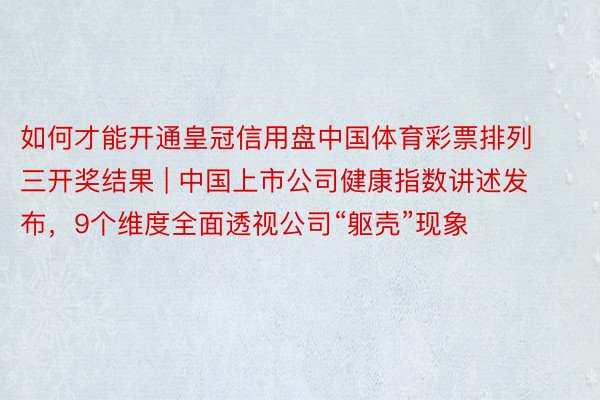 如何才能开通皇冠信用盘中国体育彩票排列三开奖结果 | 中国上市公司健康指数讲述发布，9个维度全面透视公司“躯壳”现象